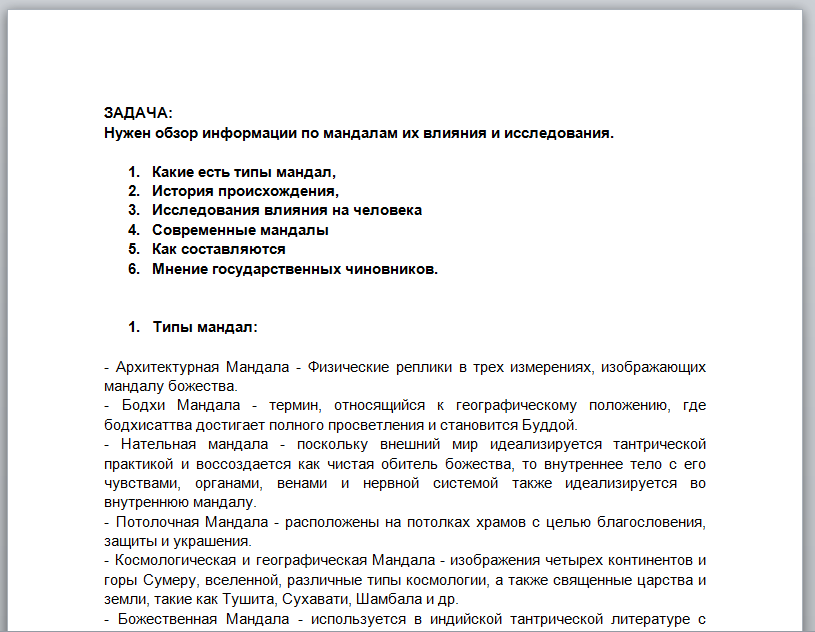 ЗАДАЧА:
Нужен обзор информации по мандалам их влияния и исследования.

1. Какие есть типы мандал,
2. История происхождения,
3. Исследования влияния на человека
4. Современные мандалы
5. Как составляются
6. Мнение государственных чиновников.

1. Типы мандал:

- Архитектурная Мандала - Физические реплики в трех измерениях, изображающих мандалу божества.
- Бодхи Мандала - термин, относящийся к географическому положению, где бодхисаттва достигает полного просветления и становится Буддой.
- Нательная мандала - поскольку внешний мир идеализируется тантрической практикой и воссоздается как чистая обитель божества, то внутреннее тело с его чувствами, органами, венами и нервной системой также идеализируется во внутреннюю мандалу.
- Потолочная Мандала - расположены на потолках храмов с целью благословения, защиты и украшения.
- Космологическая и географическая Мандала - изображения четырех континентов и горы Сумеру, вселенной, различные типы космологии, а также священные царства и земли, такие как Тушита, Сухавати, Шамбала и др.
- Божественная Мандала - используется в индийской тантрической литературе с